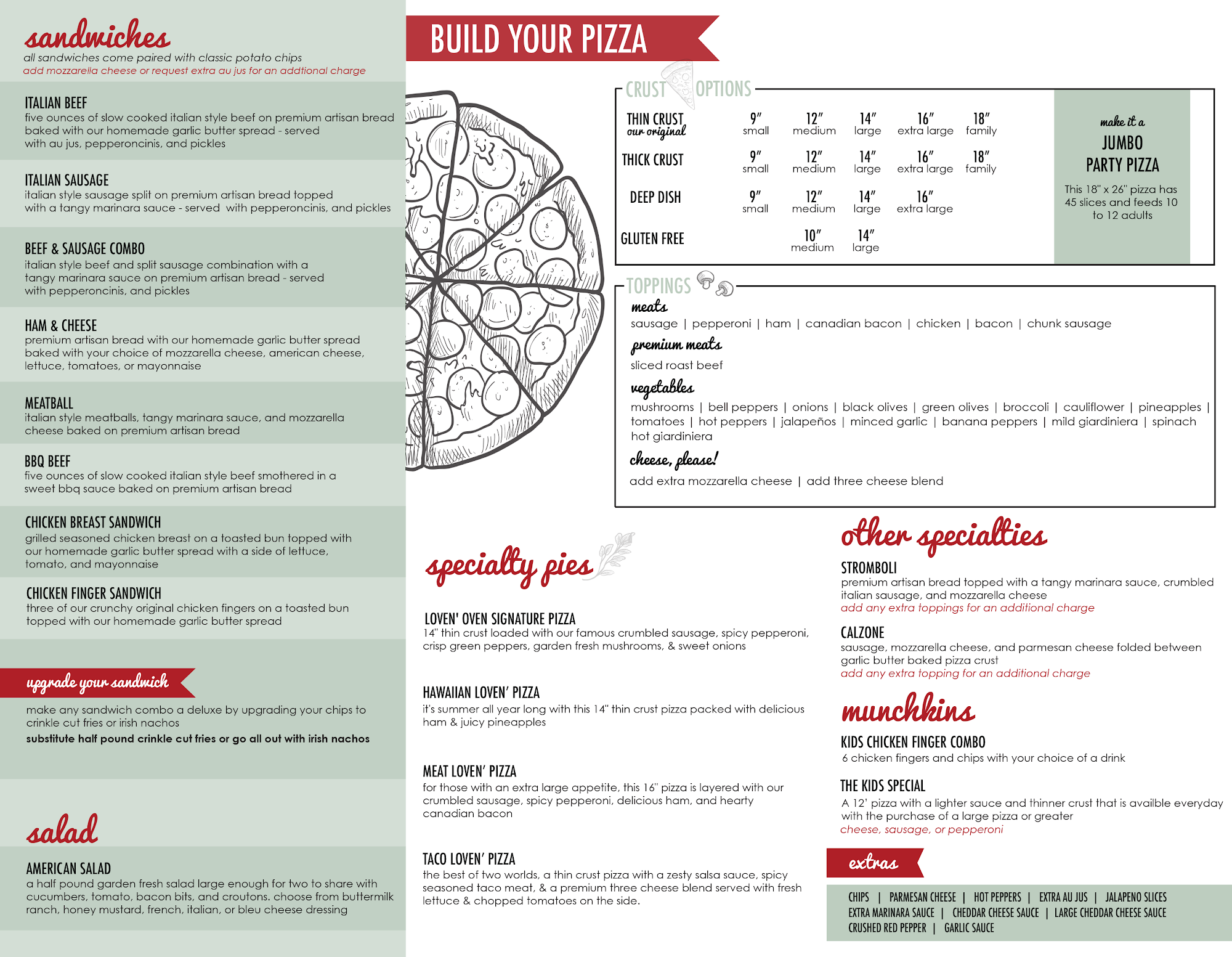 sandwiches
all sandwiches come paired with classic potato chips
add mozzarella cheese or request extra au jus for an addtional charge

ITALIAN BEEF
five ounces of slow cooked italian style beef on premium artisan bread baked with our homemade garlic butter spread - served with au jus, pepperoncinis, and pickles

ITALIAN SAUSAGE
italian style sausage split on premium artisan bread topped with a tangy marinara sauce - served with pepperoncinis, and pickles

BEEF & SAUSAGE COMBO
italian style beef and split sausage combination with a tangy marinara sauce on premium artisan bread - served with pepperoncinis, and pickles

HAM & CHEESE
premium artisan bread with our homemade garlic butter spread baked with your choice of mozzarella cheese, american cheese, lettuce, tomatoes, or mayonnaise

MEATBALL
italian style meatballs, tangy marinara sauce, and mozzarella cheese baked on premium artisan bread

BBQ BEEF
five ounces of slow cooked italian style beef smothered in a sweet bbq sauce baked on premium artisan bread

CHICKEN BREAST SANDWICH
grilled seasoned chicken breast on a toasted bun topped with our homemade garlic butter spread with a side of lettuce, tomato, and mayonnaise

CHICKEN FINGER SANDWICH
three of our crunchy original chicken fingers on a toasted bun topped with our homemade garlic butter spread

upgrade your sandwich
make any sandwich combo a deluxe by upgrading your chips to crinkle cut fries or irish nachos
substitute half pound crinkle cut fries or go all out with irish nachos

salad
AMERICAN SALAD
a half pound garden fresh salad large enough for two to share with cucumbers, tomato, bacon bits, and croutons. choose from buttermilk ranch, honey mustard, french, italian, or bleu cheese dressing

BUILD YOUR PIZZA

CRUST OPTIONS

| | | | | | |
|---|---|---|---|---|---|
| THIN CRUST our original | 9" small | 12" medium | 14" large | 16" extra large | 18" family |
| THICK CRUST | 9" small | 12" medium | 14" large | 16" extra large | 18" family |
| DEEP DISH | 9" small | 12" medium | 14" large | 16" extra large | |
| GLUTEN FREE | | 10" medium | 14" large | | |

make it a
JUMBO PARTY PIZZA
This 18" x 26" pizza has 45 slices and feeds 10 to 12 adults

TOPPINGS
meats
sausage | pepperoni | ham | canadian bacon | chicken | bacon | chunk sausage
premium meats
sliced roast beef
vegetables
mushrooms | bell peppers | onions | black olives | green olives | broccoli | cauliflower | pineapples | tomatoes | hot peppers | jalapeños | minced garlic | banana peppers | mild giardiniera | spinach hot giardiniera
cheese, please!
add extra mozzarella cheese | add three cheese blend

specialty pies
LOVEN' OVEN SIGNATURE PIZZA
14" thin crust loaded with our famous crumbled sausage, spicy pepperoni, crisp green peppers, garden fresh mushrooms, & sweet onions

HAWAIIAN LOVEN' PIZZA
it's summer all year long with this 14" thin crust pizza packed with delicious ham & juicy pineapples

MEAT LOVEN' PIZZA
for those with an extra large appetite, this 16" pizza is layered with our crumbled sausage, spicy pepperoni, delicious ham, and hearty canadian bacon

TACO LOVEN' PIZZA
the best of two worlds, a thin crust pizza with a zesty salsa sauce, spicy seasoned taco meat, & a premium three cheese blend served with fresh lettuce & chopped tomatoes on the side.

other specialties
STROMBOLI
premium artisan bread topped with a tangy marinara sauce, crumbled italian sausage, and mozzarella cheese
add any extra toppings for an additional charge

CALZONE
sausage, mozzarella cheese, and parmesan cheese folded between garlic butter baked pizza crust
add any extra topping for an additional charge

munchkins
KIDS CHICKEN FINGER COMBO
6 chicken fingers and chips with your choice of a drink

THE KIDS SPECIAL
A 12' pizza with a lighter sauce and thinner crust that is availble everyday with the purchase of a large pizza or greater
cheese, sausage, or pepperoni

extras
CHIPS | PARMESAN CHEESE | HOT PEPPERS | EXTRA AU JUS | JALAPENO SLICES
EXTRA MARINARA SAUCE | CHEDDAR CHEESE SAUCE | LARGE CHEDDAR CHEESE SAUCE
CRUSHED RED PEPPER | GARLIC SAUCE